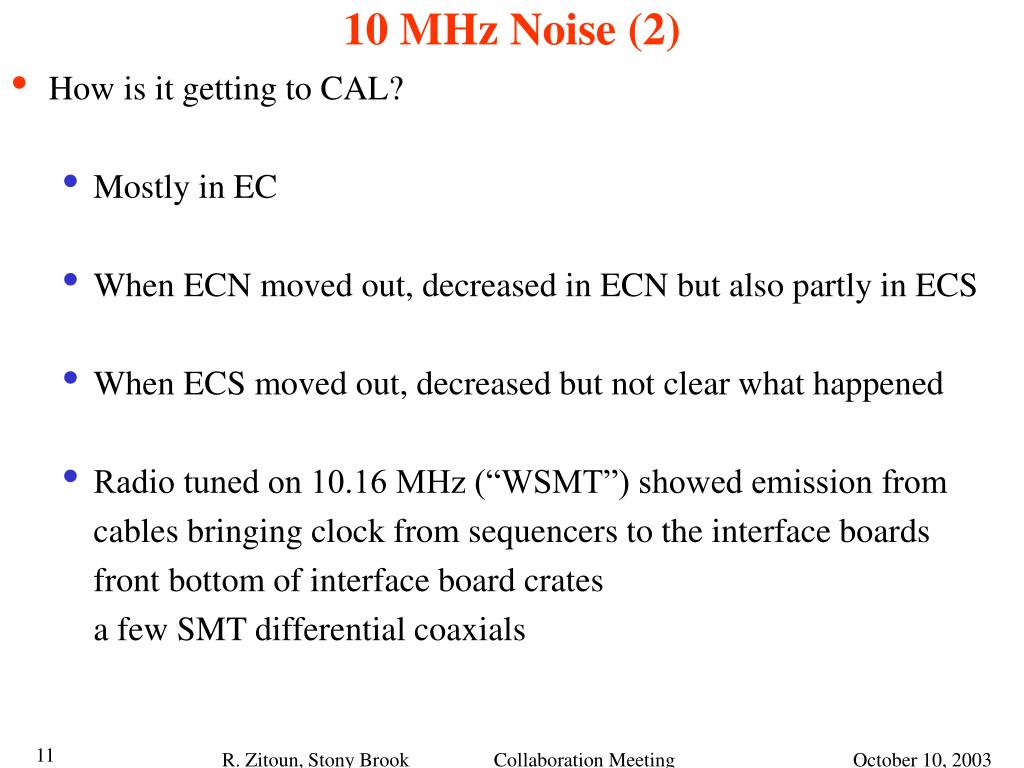 10 MHz Noise (2)

• How is it getting to CAL?

• Mostly in EC

• When ECN moved out, decreased in ECN but also partly in ECS

• When ECS moved out, decreased but not clear what happened

• Radio tuned on 10.16 MHz (“WSMT”) showed emission from cables bringing clock from sequencers to the interface boards
front bottom of interface board crates
a few SMT differential coaxials

11

R. Zitoun, Stony Brook

Collaboration Meeting

October 10, 2003